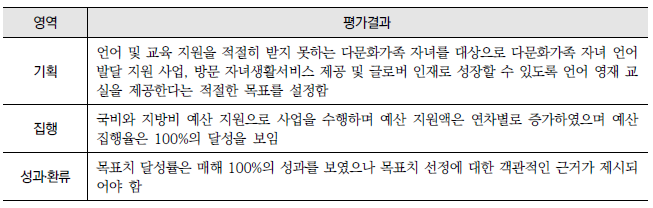 | 영역 | 평가결과 |
|---|---|
| 기획 | 언어 및 교육 지원을 적절히 받지 못하는 다문화가족 자녀를 대상으로 다문화가족 자녀 언어 발달 지원 사업, 방문 자녀생활서비스 제공 및 글로버 인재로 성장할 수 있도록 언어 영재 교실을 제공한다는 적절한 목표를 설정함 |
| 집행 | 국비와 지방비 예산 지원으로 사업을 수행하며 예산 지원액은 연차별로 증가하였으며 예산 집행율은 100%의 달성을 보임 |
| 성과·환류 | 목표치 달성률은 매해 100%의 성과를 보였으나 목표치 선정에 대한 객관적인 근거가 제시되어야 함 |